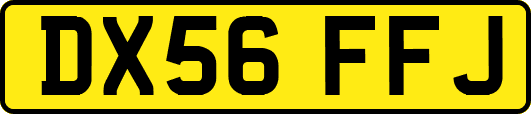 DX56 FFJ